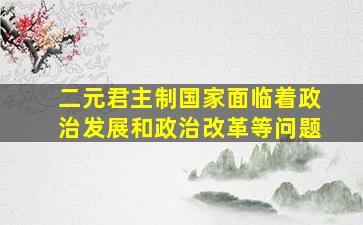 二元君主制国家面临着政治发展和政治改革等问题